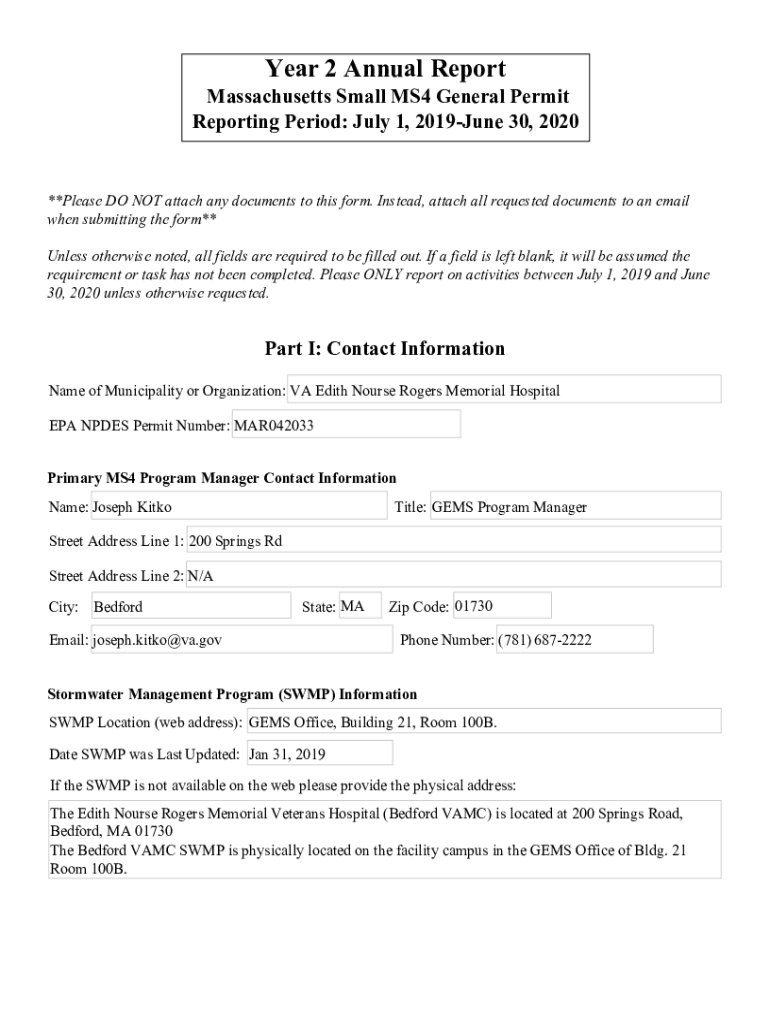 Year 2 Annual Report
Massachusetts Small MS4 General Permit
Reporting Period: July 1, 2019-June 30, 2020

**Please DO NOT attach any documents to this form. Instead, attach all requested documents to an email when submitting the form**

Unless otherwise noted, all fields are required to be filled out. If a field is left blank, it will be assumed the requirement or task has not been completed. Please ONLY report on activities between July 1, 2019 and June 30, 2020 unless otherwise requested.

Part I: Contact Information

Name of Municipality or Organization: VA Edith Nourse Rogers Memorial Hospital

EPA NPDES Permit Number: MAR042033

Primary MS4 Program Manager Contact Information

Name: Joseph Kitko

Title: GEMS Program Manager

Street Address Line 1: 200 Springs Rd

Street Address Line 2: N/A

City: Bedford

State: MA

Zip Code: 01730

Email: joseph.kitko@va.gov

Phone Number: (781) 687-2222

Stormwater Management Program (SWMP) Information

SWMP Location (web address): GEMS Office, Building 21, Room 100B.

Date SWMP was Last Updated: Jan 31, 2019

If the SWMP is not available on the web please provide the physical address:

The Edith Nourse Rogers Memorial Veterans Hospital (Bedford VAMC) is located at 200 Springs Road, Bedford, MA 01730
The Bedford VAMC SWMP is physically located on the facility campus in the GEMS Office of Bldg. 21 Room 100B.